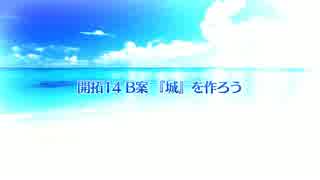 開拓14 B案 『城』を作ろう